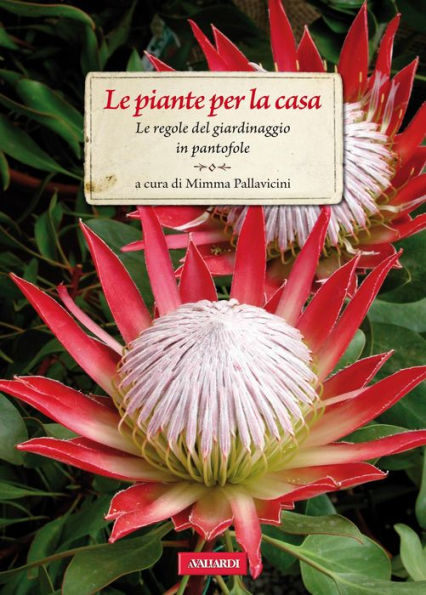 Le piante per la casa

Le regole del giardinaggio in pantofole

a cura di Mimma Pallavicini

AVALLARDI